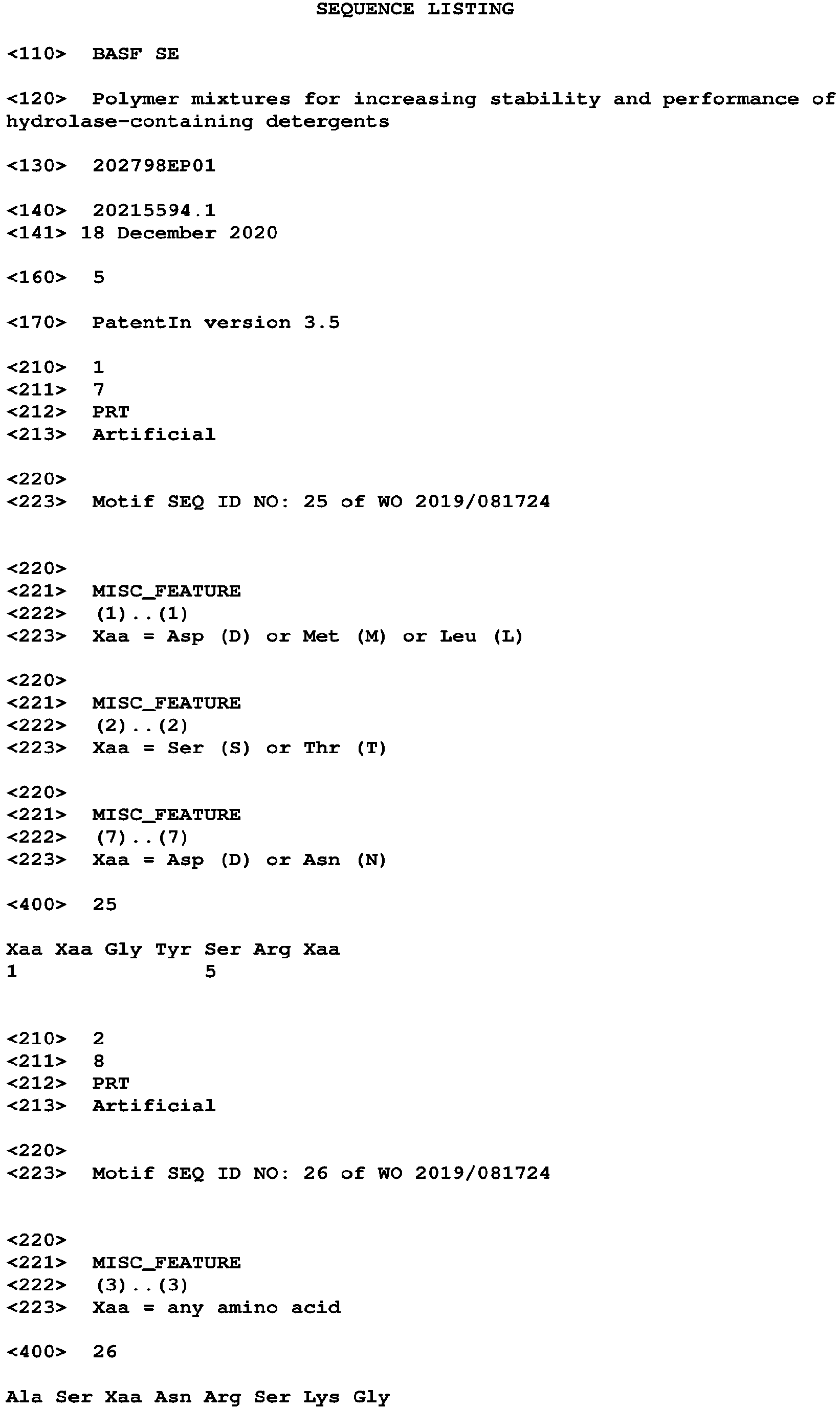 SEQUENCE LISTING

<110>  BASF SE

<120>  Polymer mixtures for increasing stability and performance of hydrolase-containing detergents

<130>  202798EP01

<140>  20215594.1
<141> 18 December 2020

<160>  5

<170>  PatentIn version 3.5

<210>  1
<211>  7
<212>  PRT
<213>  Artificial

<220>
<223>  Motif SEQ ID NO: 25 of WO 2019/081724

<220>
<221>  MISC_FEATURE
<222>  (1)..(1)
<223>  Xaa = Asp (D) or Met (M) or Leu (L)

<220>
<221>  MISC_FEATURE
<222>  (2)..(2)
<223>  Xaa = Ser (S) or Thr (T)

<220>
<221>  MISC_FEATURE
<222>  (7)..(7)
<223>  Xaa = Asp (D) or Asn (N)

<400>  25

Xaa Xaa Gly Tyr Ser Arg Xaa
1               5

<210>  2
<211>  8
<212>  PRT
<213>  Artificial

<220>
<223>  Motif SEQ ID NO: 26 of WO 2019/081724

<220>
<221>  MISC_FEATURE
<222>  (3)..(3)
<223>  Xaa = any amino acid

<400>  26

Ala Ser Xaa Asn Arg Ser Lys Gly